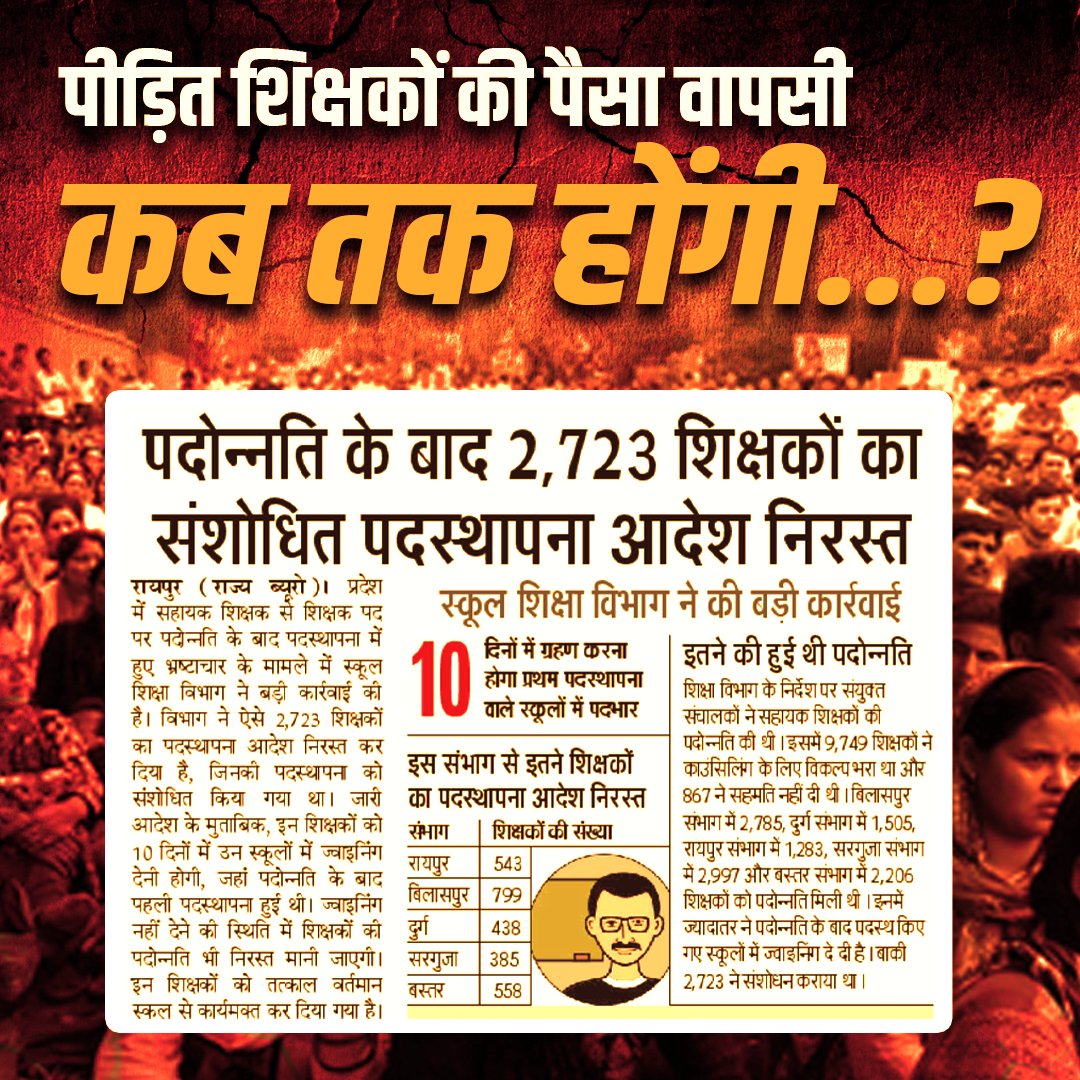 पीड़ित शिक्षकों की पैसा वापसी
कब तक होगी...?

पदोन्नति के बाद 2,723 शिक्षकों का संशोधित पदस्थापना आदेश निरस्त

रायपुर (राज्य ब्यूरो)। प्रदेश में सहायक शिक्षक से शिक्षक पद पर पदोन्नति के बाद पदस्थापना में हुए भ्रष्टाचार के मामले में स्कूल शिक्षा विभाग ने बड़ी कार्रवाई की है। विभाग ने ऐसे 2,723 शिक्षकों का पदस्थापना आदेश निरस्त कर दिया है, जिनकी पदस्थापना को संशोधित किया गया था। जारी आदेश के मुताबिक, इन शिक्षकों को 10 दिनों में उन स्कूलों में ज्वाइनिंग देनी होगी, जहां पदोन्नति के बाद पहली पदस्थापना हुई थी। ज्वाइनिंग नहीं देने की स्थिति में शिक्षकों की पदोन्नति भी निरस्त मानी जाएगी। इन शिक्षकों को तत्काल वर्तमान स्कूल से कार्यमुक्त कर दिया गया है।

स्कूल शिक्षा विभाग ने की बड़ी कार्रवाई

10 दिनों में ग्रहण करना होगा प्रथम पदस्थापना वाले स्कूलों में पदभार

इस संभाग से इतने शिक्षकों का पदस्थापना आदेश निरस्त

| संभाग | शिक्षकों की संख्या |
|---|---|
| रायपुर | 543 |
| बिलासपुर | 799 |
| दुर्ग | 438 |
| सरगुजा | 385 |
| बस्तर | 558 |

इतने की हुई थी पदोन्नति

शिक्षा विभाग के निर्देश पर संयुक्त संचालकों ने सहायक शिक्षकों की पदोन्नति की थी। इसमें 9,749 शिक्षकों ने काउंसिलिंग के लिए विकल्प भरा था और 867 ने सहमति नहीं दी थी। बिलासपुर संभाग में 2,785, दुर्ग संभाग में 1,505, रायपुर संभाग में 1,283, सरगुजा संभाग में 2,997 और बस्तर संभाग में 2,206 शिक्षकों को पदोन्नति मिली थी। इनमें ज्यादातर ने पदोन्नति के बाद पदस्थ किए गए स्कूलों में ज्वाइनिंग दे दी है। बाकी 2,723 ने संशोधन कराया था।